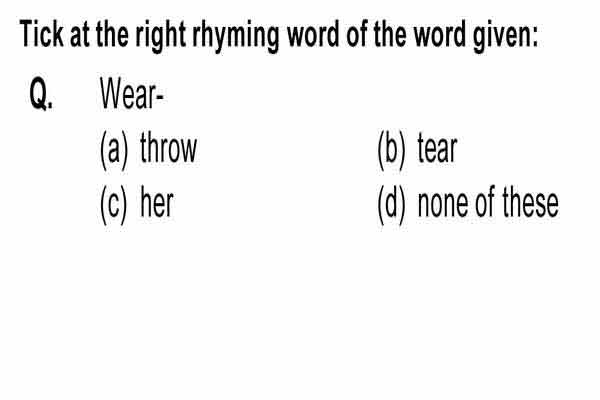 Tick at the right rhyming word of the word given:

Q. Wear-

(a) throw
(b) tear
(c) her
(d) none of these